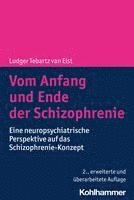 Ludger Tebartz van Elst

Vom Anfang und Ende der Schizophrenie

Eine neuropsychiatrische Perspektive auf das Schizophrenie-Konzept

2., erweiterte und überarbeitete Auflage

Kohlhammer